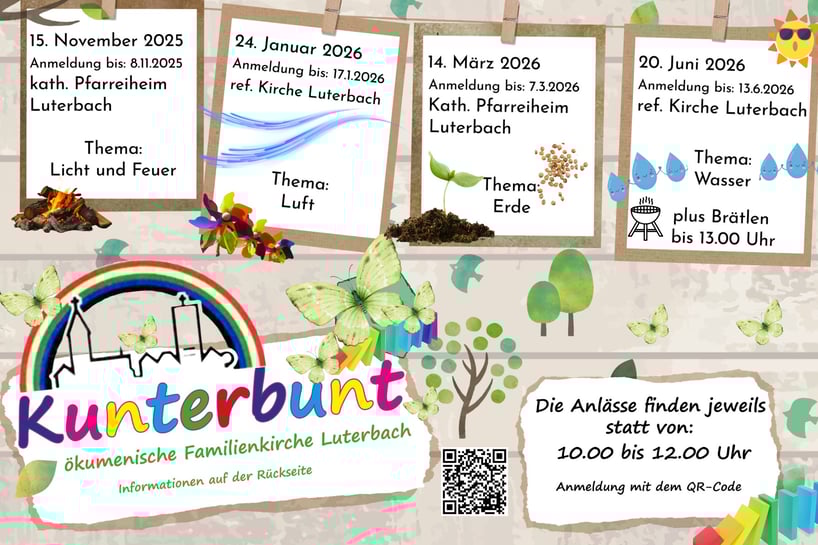 15. November 2025
Anmeldung bis: 8.11.2025
kath. Pfarreiheim
Luterbach

Thema:
Licht und Feuer

24. Januar 2026
Anmeldung bis: 17.1.2026
ref. Kirche Luterbach

Thema:
Luft

14. März 2026
Anmeldung bis: 7.3.2026
Kath. Pfarreiheim
Luterbach

Thema:
Erde

20. Juni 2026
Anmeldung bis: 13.6.2026
ref. Kirche Luterbach

Thema:
Wasser

plus Brätlen
bis 13.00 Uhr

Kunterbunt
ökumenische Familienkirche Luterbach

Informationen auf der Rückseite

Die Anlässe finden jeweils
statt von:
10.00 bis 12.00 Uhr

Anmeldung mit dem QR-Code